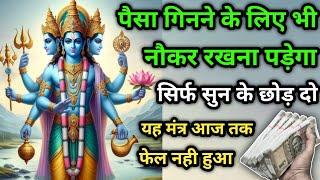 पैसा गिनने के लिए भी नौकर रखना पड़ेगा

सिर्फ सुन के छोड़ दो

यह मंत्र आज तक फेल नही हुआ